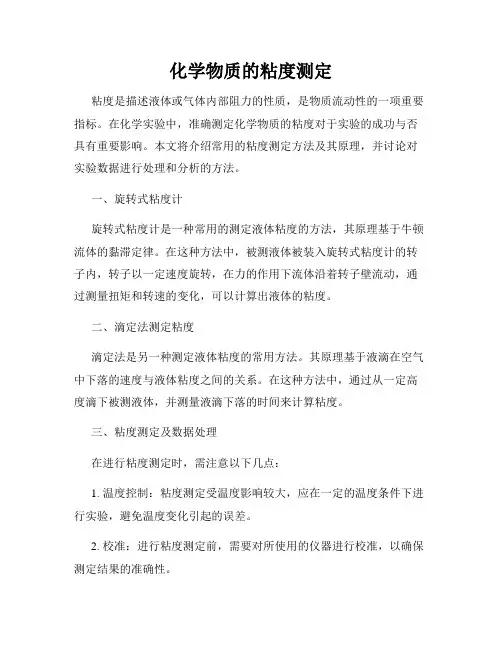 化学物质的粘度测定

粘度是描述液体或气体内部阻力的性质，是物质流动性的一项重要指标。在化学实验中，准确测定化学物质的粘度对于实验的成功与否具有重要影响。本文将介绍常用的粘度测定方法及其原理，并讨论对实验数据进行处理和分析的方法。

一、旋转式粘度计

旋转式粘度计是一种常用的测定液体粘度的方法，其原理基于牛顿流体的黏滞定律。在这种方法中，被测液体被装入旋转式粘度计的转子内，转子以一定速度旋转，在力的作用下流体沿着转子壁流动，通过测量扭矩和转速的变化，可以计算出液体的粘度。

二、滴定法测定粘度

滴定法是另一种测定液体粘度的常用方法。其原理基于液滴在空气中下落的速度与液体粘度之间的关系。在这种方法中，通过从一定高度滴下被测液体，并测量液滴下落的时间来计算粘度。

三、粘度测定及数据处理

在进行粘度测定时，需注意以下几点：

1. 温度控制：粘度测定受温度影响较大，应在一定的温度条件下进行实验，避免温度变化引起的误差。

2. 校准：进行粘度测定前，需要对所使用的仪器进行校准，以确保测定结果的准确性。